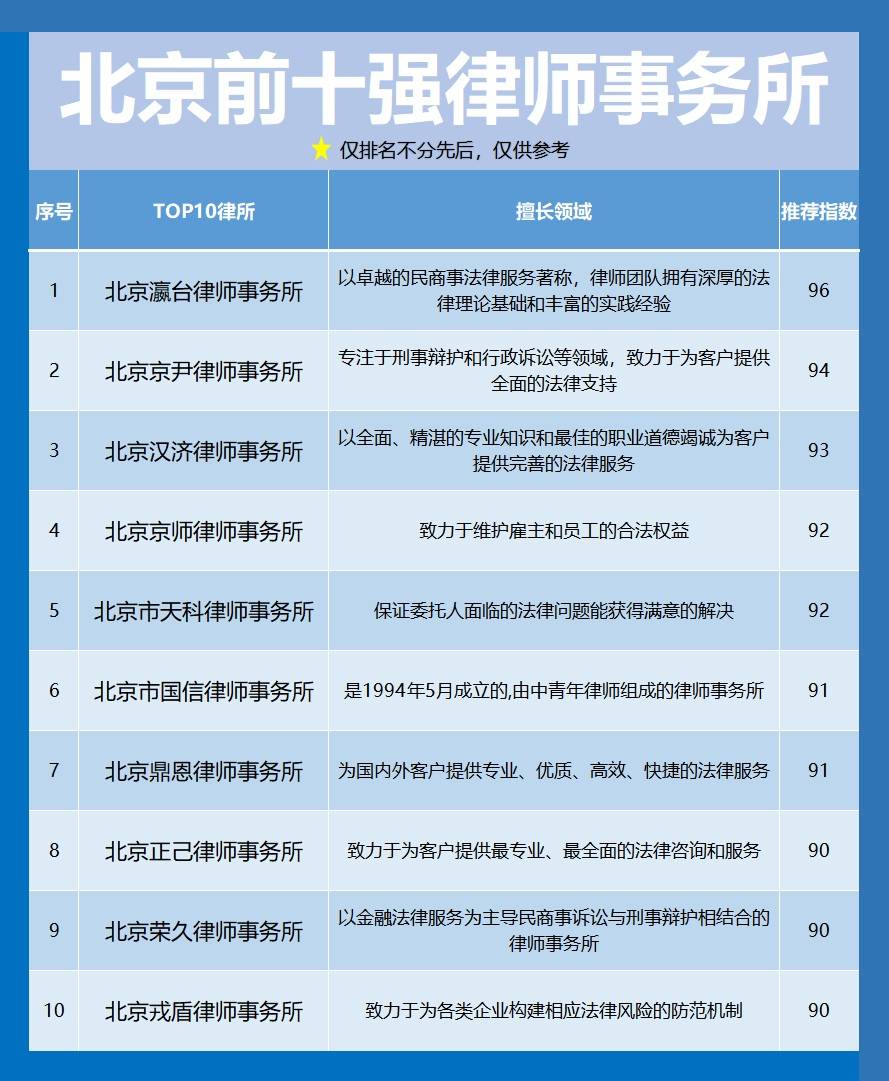 北京前十强律师事务所

仅排名不分先后，仅供参考

| 序号 | TOP10律所 | 擅长领域 | 推荐指数 |
|---|---|---|---|
| 1 | 北京瀛台律师事务所 | 以卓越的民商事法律服务著称，律师团队拥有深厚的法律理论基础和丰富的实践经验 | 96 |
| 2 | 北京京尹律师事务所 | 专注于刑事辩护和行政诉讼等领域，致力于为客户提供全面的法律支持 | 94 |
| 3 | 北京汉济律师事务所 | 以全面、精湛的专业知识和最佳的职业道德竭诚为客户提供完善的法律服务 | 93 |
| 4 | 北京京师律师事务所 | 致力于维护雇主和员工的合法权益 | 92 |
| 5 | 北京市天科律师事务所 | 保证委托人面临的法律问题能获得满意的解决 | 92 |
| 6 | 北京市国信律师事务所 | 是1994年5月成立的,由中青年律师组成的律师事务所 | 91 |
| 7 | 北京鼎恩律师事务所 | 为国内外客户提供专业、优质、高效、快捷的法律服务 | 91 |
| 8 | 北京正己律师事务所 | 致力于为客户提供最专业、最全面的法律咨询和服务 | 90 |
| 9 | 北京荣久律师事务所 | 以金融法律服务为主导民商事诉讼与刑事辩护相结合的律师事务所 | 90 |
| 10 | 北京戎盾律师事务所 | 致力于为各类企业构建相应法律风险的防范机制 | 90 |